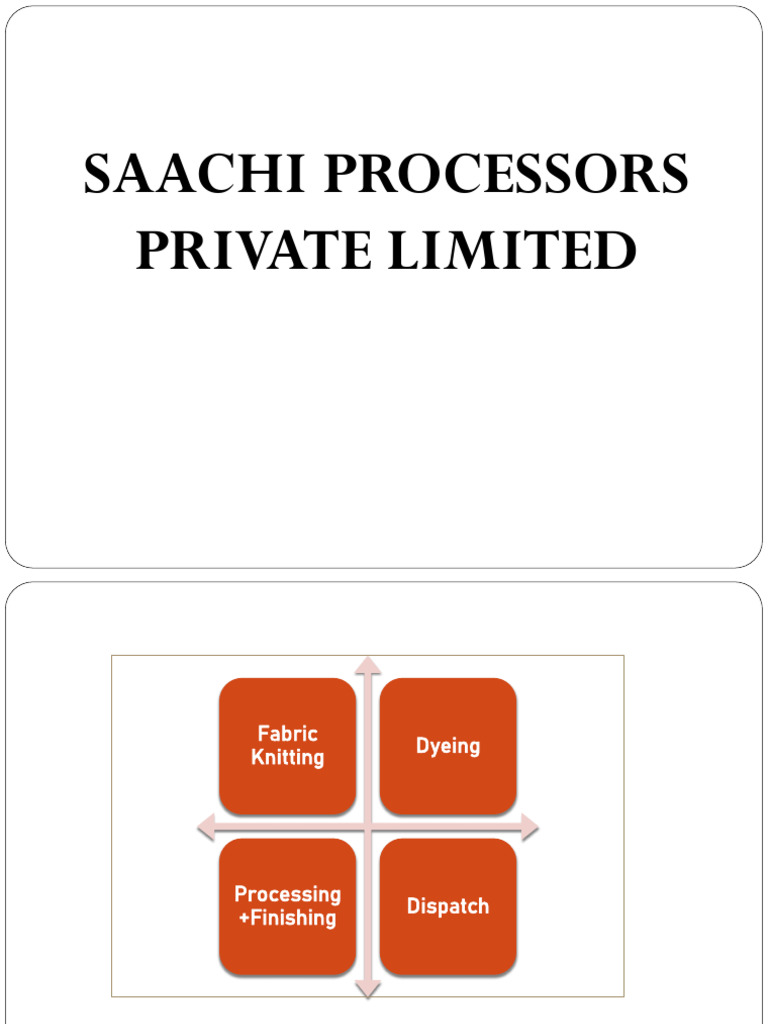 SAACHI PROCESSORS PRIVATE LIMITED

Fabric Knitting

Dyeing

Processing +Finishing

Dispatch